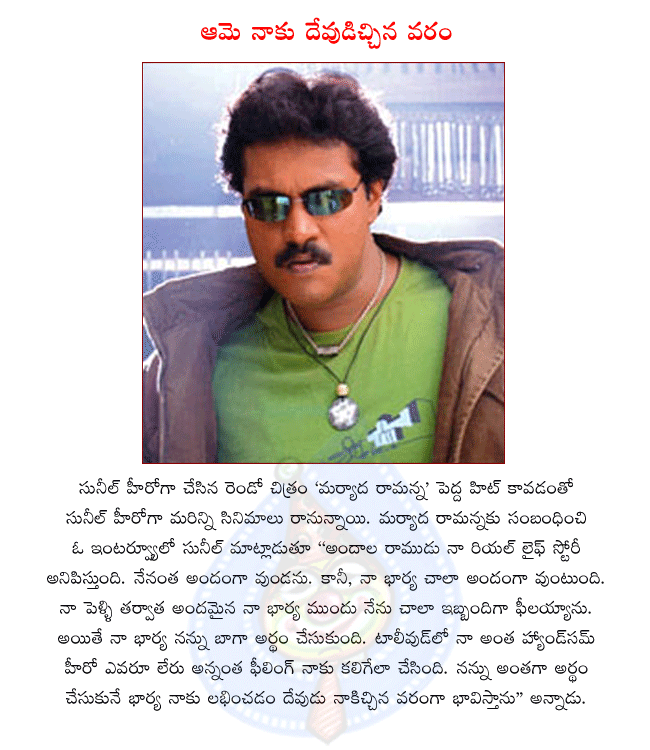 ఆమె నాకు దేవుడిచ్చిన వరం

సునీల్ హీరోగా చేసిన రెండో చిత్రం 'మర్యాద రామన్న' పెద్ద హిట్ కావడంతో సునీల్ హీరోగా మరిన్ని సినిమాలు రానున్నాయి. మర్యాద రామన్నకు సంబంధించి ఓ ఇంటర్వ్యూలో సునీల్ మాట్లాడుతూ "అందాల రాముడు నా రియల్ లైఫ్ స్టోరీ అనిపిస్తుంది. నేనంత అందంగా వుండను. కానీ, నా భార్య చాలా అందంగా వుంటుంది. నా పెళ్ళి తర్వాత అందమైన నా భార్య ముందు నేను చాలా ఇబ్బందిగా ఫీలయ్యాను. అయితే నా భార్య నన్ను బాగా అర్థం చేసుకుంది. టాలీవుడ్‌లో నా అంత హ్యాండ్‌సమ్ హీరో ఎవరూ లేరు అన్నంత ఫీలింగ్ నాకు కలిగేలా చేసింది. నన్ను అంతగా అర్థం చేసుకునే భార్య నాకు లభించడం దేవుడు నాకిచ్చిన వరంగా భావిస్తాను" అన్నాడు.